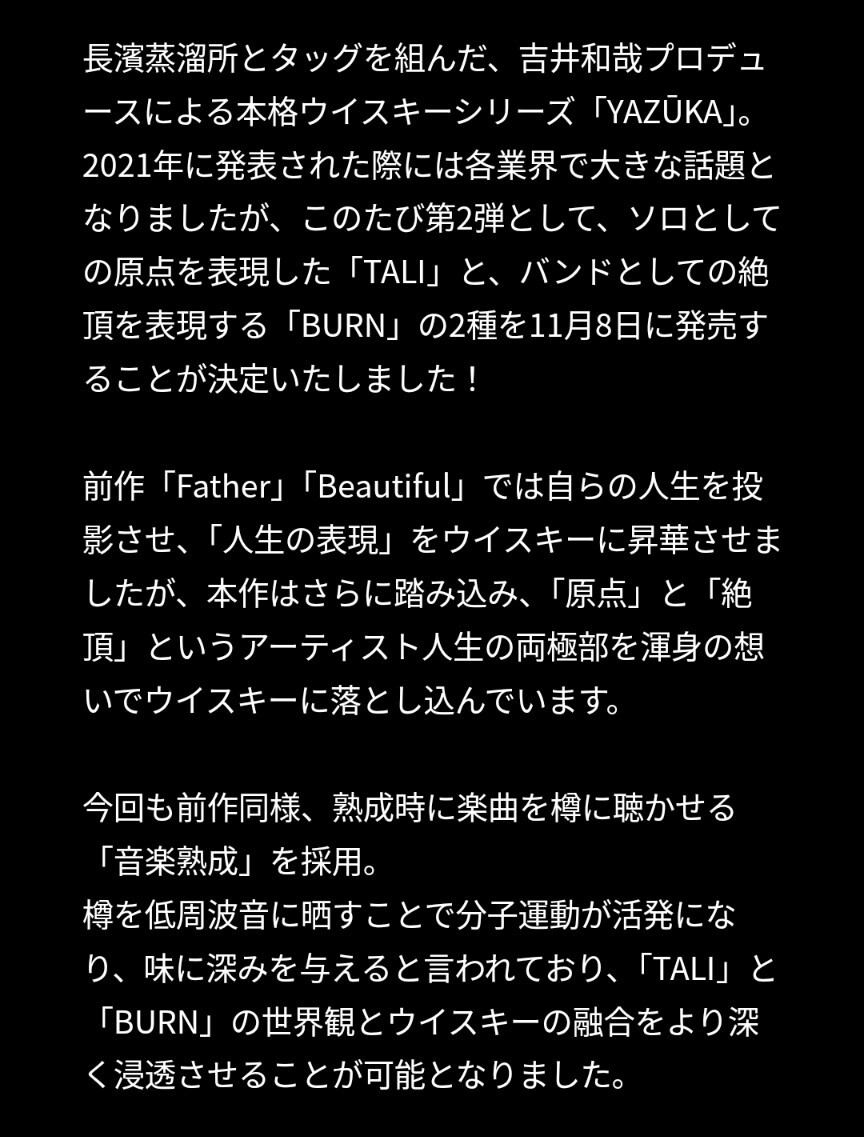 長濱蒸溜所とタッグを組んだ、吉井和哉プロデュースによる本格ウイスキーシリーズ「YAZŪKA」。2021年に発表された際には各業界で大きな話題となりましたが、このたび第2弾として、ソロとしての原点を表現した「TALI」と、バンドとしての絶頂を表現する「BURN」の2種を11月8日に発売することが決定いたしました！

前作「Father」「Beautiful」では自らの人生を投影させ、「人生の表現」をウイスキーに昇華させましたが、本作はさらに踏み込み、「原点」と「絶頂」というアーティスト人生の両極部を渾身の想いでウイスキーに落とし込んでいます。

今回も前作同様、熟成時に楽曲を樽に聴かせる「音楽熟成」を採用。
樽を低周波音に晒すことで分子運動が活発になり、味に深みを与えると言われており、「TALI」と「BURN」の世界観とウイスキーの融合をより深く浸透させることが可能となりました。